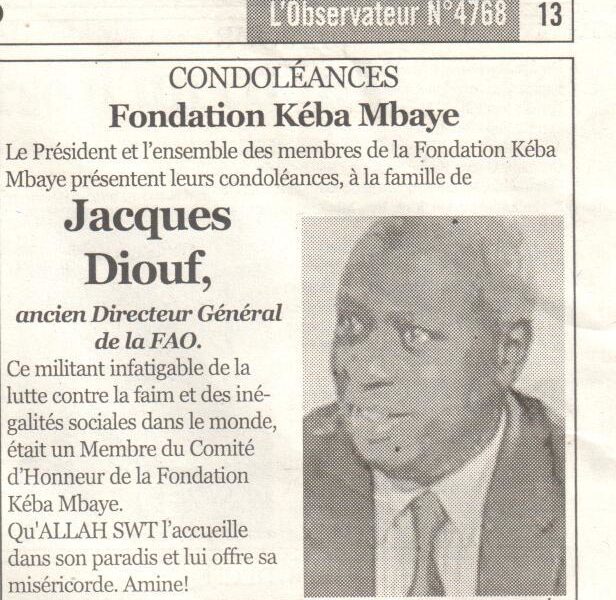 L'Observateur N°4768 13

CONDOLÉANCES
Fondation Kéba Mbaye

Le Président et l'ensemble des membres de la Fondation Kéba Mbaye présentent leurs condoléances, à la famille de

Jacques Diouf,

ancien Directeur Général de la FAO.

Ce militant infatigable de la lutte contre la faim et des inégalités sociales dans le monde, était un Membre du Comité d'Honneur de la Fondation Kéba Mbaye.
Qu'ALLAH SWT l'accueille dans son paradis et lui offre sa miséricorde. Amine!